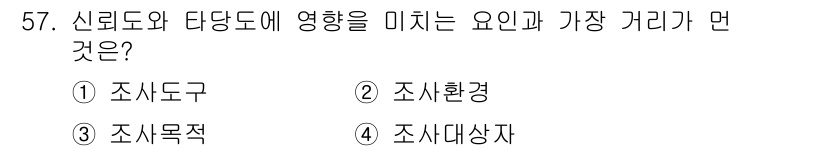 57. 신뢰도와 타당도에 영향을 미치는 요인과 가장 거리가 먼 것은?

① 조사도구　② 조사환경

③ 조사목적　④ 조사대상자